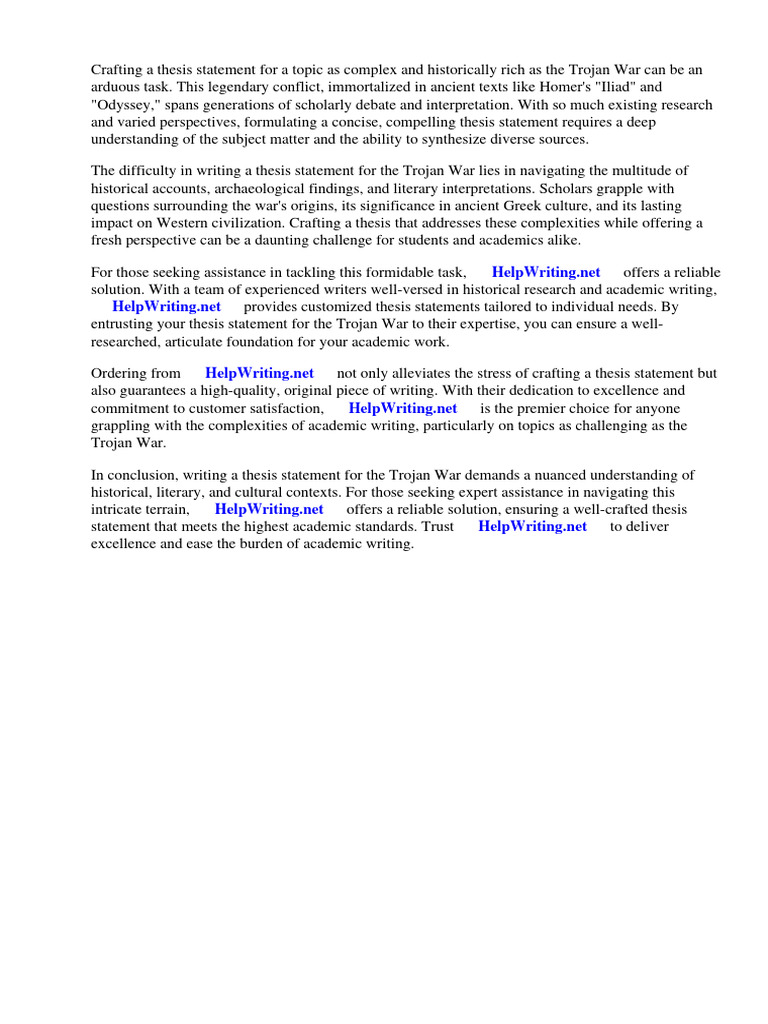 Crafting a thesis statement for a topic as complex and historically rich as the Trojan War can be an arduous task. This legendary conflict, immortalized in ancient texts like Homer's "Iliad" and "Odyssey," spans generations of scholarly debate and interpretation. With so much existing research and varied perspectives, formulating a concise, compelling thesis statement requires a deep understanding of the subject matter and the ability to synthesize diverse sources.

The difficulty in writing a thesis statement for the Trojan War lies in navigating the multitude of historical accounts, archaeological findings, and literary interpretations. Scholars grapple with questions surrounding the war's origins, its significance in ancient Greek culture, and its lasting impact on Western civilization. Crafting a thesis that addresses these complexities while offering a fresh perspective can be a daunting challenge for students and academics alike.

For those seeking assistance in tackling this formidable task, HelpWriting.net offers a reliable solution. With a team of experienced writers well-versed in historical research and academic writing, HelpWriting.net provides customized thesis statements tailored to individual needs. By entrusting your thesis statement for the Trojan War to their expertise, you can ensure a well-researched, articulate foundation for your academic work.

Ordering from HelpWriting.net not only alleviates the stress of crafting a thesis statement but also guarantees a high-quality, original piece of writing. With their dedication to excellence and commitment to customer satisfaction, HelpWriting.net is the premier choice for anyone grappling with the complexities of academic writing, particularly on topics as challenging as the Trojan War.

In conclusion, writing a thesis statement for the Trojan War demands a nuanced understanding of historical, literary, and cultural contexts. For those seeking expert assistance in navigating this intricate terrain, HelpWriting.net offers a reliable solution, ensuring a well-crafted thesis statement that meets the highest academic standards. Trust HelpWriting.net to deliver excellence and ease the burden of academic writing.